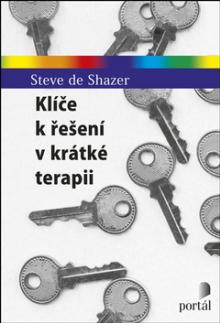 Steve de Shazer

Klíče k řešení v krátké terapii

portál